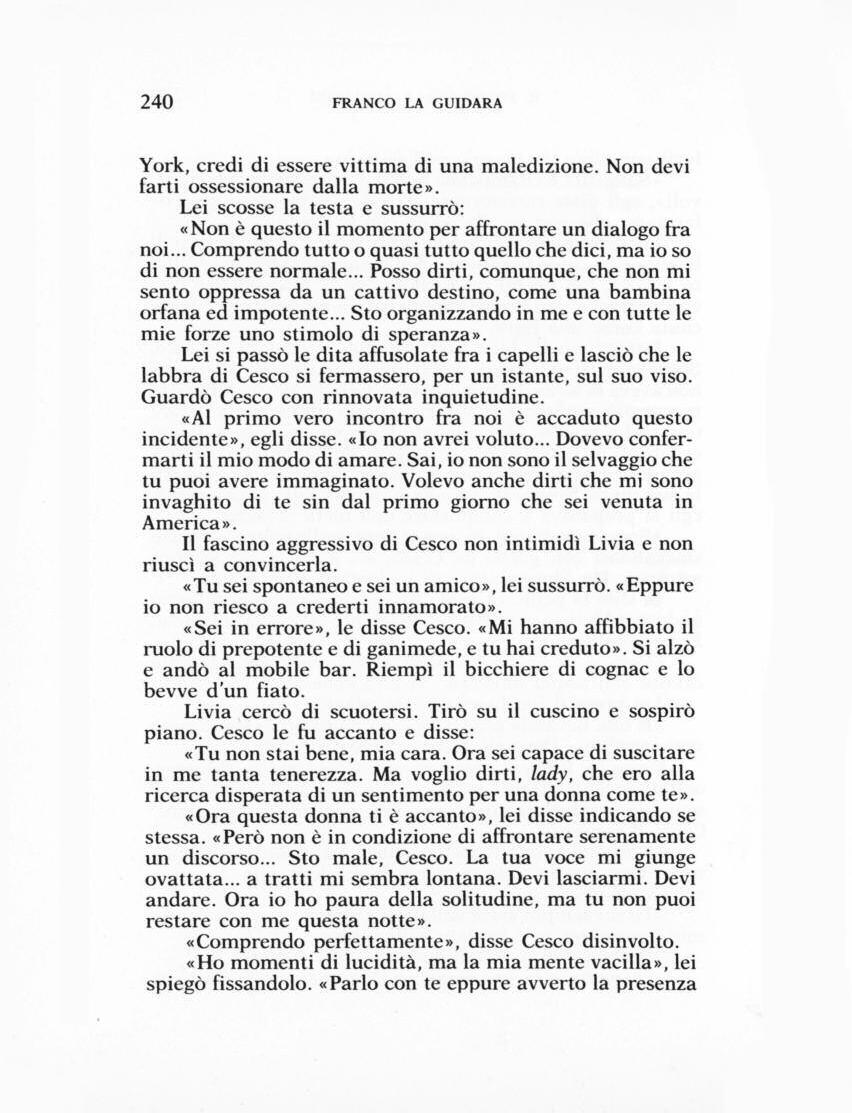 240 FRANCO LA GUIDARA

York, credi di essere vittima di una maledizione. Non devi farti ossessionare dalla morte».

Lei scosse la testa e sussurrò:

«Non è questo il momento per affrontare un dialogo fra noi... Comprendo tutto o quasi tutto quello che dici, ma io so di non essere normale... Posso dirti, comunque, che non mi sento oppressa da un cattivo destino, come una bambina orfana ed impotente... Sto organizzando in me e con tutte le mie forze uno stimolo di speranza».

Lei si passò le dita affusolate fra i capelli e lasciò che le labbra di Cesco si fermassero, per un istante, sul suo viso. Guardò Cesco con rinnovata inquietudine.

«Al primo vero incontro fra noi è accaduto questo incidente», egli disse. «Io non avrei voluto... Dovevo confermarti il mio modo di amare. Sai, io non sono il selvaggio che tu puoi avere immaginato. Volevo anche dirti che mi sono invaghito di te sin dal primo giorno che sei venuta in America».

Il fascino aggressivo di Cesco non intimidì Livia e non riuscì a convincerla.

«Tu sei spontaneo e sei un amico», lei sussurrò. «Eppure io non riesco a crederti innamorato».

«Sei in errore», le disse Cesco. «Mi hanno affibbiato il ruolo di prepotente e di ganimede, e tu hai creduto». Si alzò e andò al mobile bar. Riempì il bicchiere di cognac e lo bevve d'un fiato.

Livia cercò di scuotersi. Tirò su il cuscino e sospirò piano. Cesco le fu accanto e disse:

«Tu non stai bene, mia cara. Ora sei capace di suscitare in me tanta tenerezza. Ma voglio dirti, lady, che ero alla ricerca disperata di un sentimento per una donna come te».

«Ora questa donna ti è accanto», lei disse indicando se stessa. «Però non è in condizione di affrontare serenamente un discorso... Sto male, Cesco. La tua voce mi giunge ovattata... a tratti mi sembra lontana. Devi lasciarmi. Devi andare. Ora io ho paura della solitudine, ma tu non puoi restare con me questa notte».

«Comprendo perfettamente», disse Cesco disinvolto.

«Ho momenti di lucidità, ma la mia mente vacilla», lei spiegò fissandolo. «Parlo con te eppure avverto la presenza